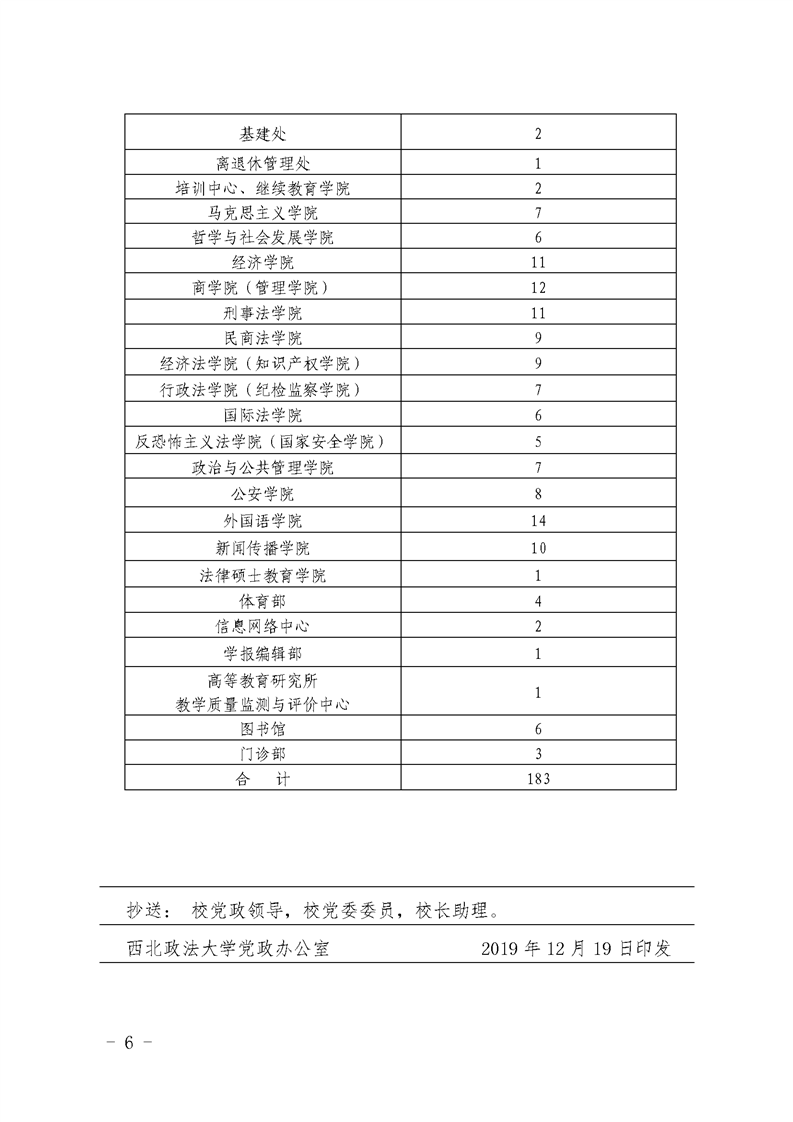 | 基建处 | 2 |
|---|---|
| 离退休管理处 | 1 |
| 培训中心、继续教育学院 | 2 |
| 马克思主义学院 | 7 |
| 哲学与社会发展学院 | 6 |
| 经济学院 | 11 |
| 商学院（管理学院） | 12 |
| 刑事法学院 | 11 |
| 民商法学院 | 9 |
| 经济法学院（知识产权学院） | 9 |
| 行政法学院（纪检监察学院） | 7 |
| 国际法学院 | 6 |
| 反恐怖主义法学院（国家安全学院） | 5 |
| 政治与公共管理学院 | 7 |
| 公安学院 | 8 |
| 外国语学院 | 14 |
| 新闻传播学院 | 10 |
| 法律硕士教育学院 | 1 |
| 体育部 | 4 |
| 信息网络中心 | 2 |
| 学报编辑部 | 1 |
| 高等教育研究所 教学质量监测与评价中心 | 1 |
| 图书馆 | 6 |
| 门诊部 | 3 |
| 合　计 | 183 |

抄送： 校党政领导，校党委委员，校长助理。

西北政法大学党政办公室　　2019 年 12 月 19 日印发

－ 6 －